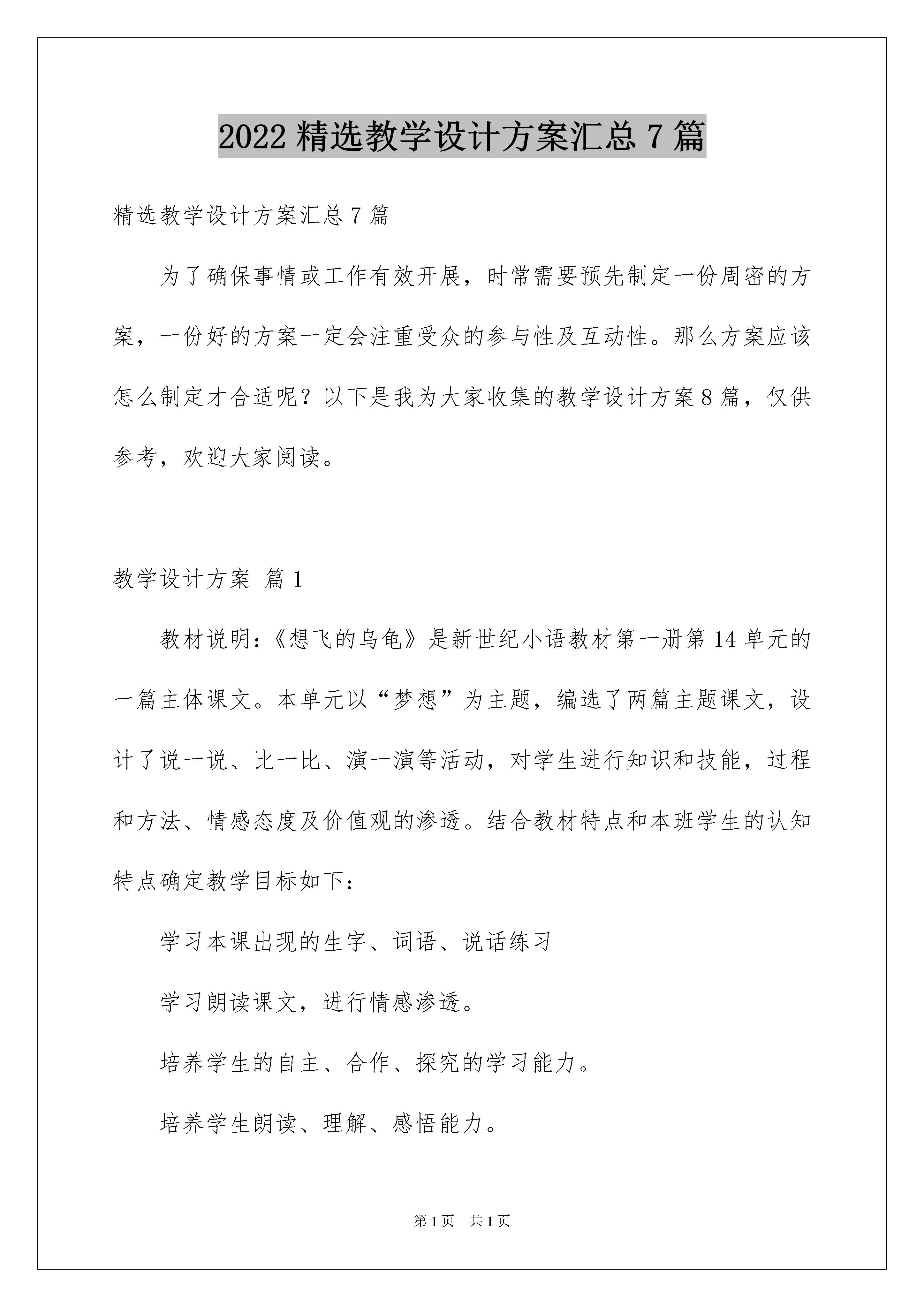 2022 精选教学设计方案汇总 7 篇

精选教学设计方案汇总 7 篇

为了确保事情或工作有效开展，时常需要预先制定一份周密的方案，一份好的方案一定会注重受众的参与性及互动性。那么方案应该怎么制定才合适呢？以下是我为大家收集的教学设计方案 8 篇，仅供参考，欢迎大家阅读。

教学设计方案 篇 1

教材说明：《想飞的乌龟》是新世纪小语教材第一册第 14 单元的一篇主体课文。本单元以“梦想”为主题，编选了两篇主题课文，设计了说一说、比一比、演一演等活动，对学生进行知识和技能，过程和方法、情感态度及价值观的渗透。结合教材特点和本班学生的认知特点确定教学目标如下：

学习本课出现的生字、词语、说话练习

学习朗读课文，进行情感渗透。

培养学生的自主、合作、探究的学习能力。

培养学生朗读、理解、感悟能力。

第 1 页 共 1 页